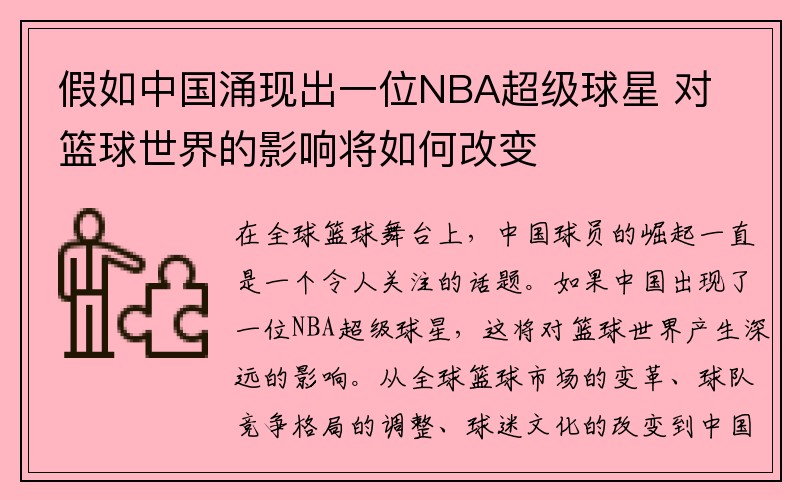 假如中国涌现出一位NBA超级球星 对篮球世界的影响将如何改变

在全球篮球舞台上，中国球员的崛起一直是一个令人关注的话题。如果中国出现了一位NBA超级球星，这将对篮球世界产生深远的影响。从全球篮球市场的变革、球队竞争格局的调整、球迷文化的改变到中国